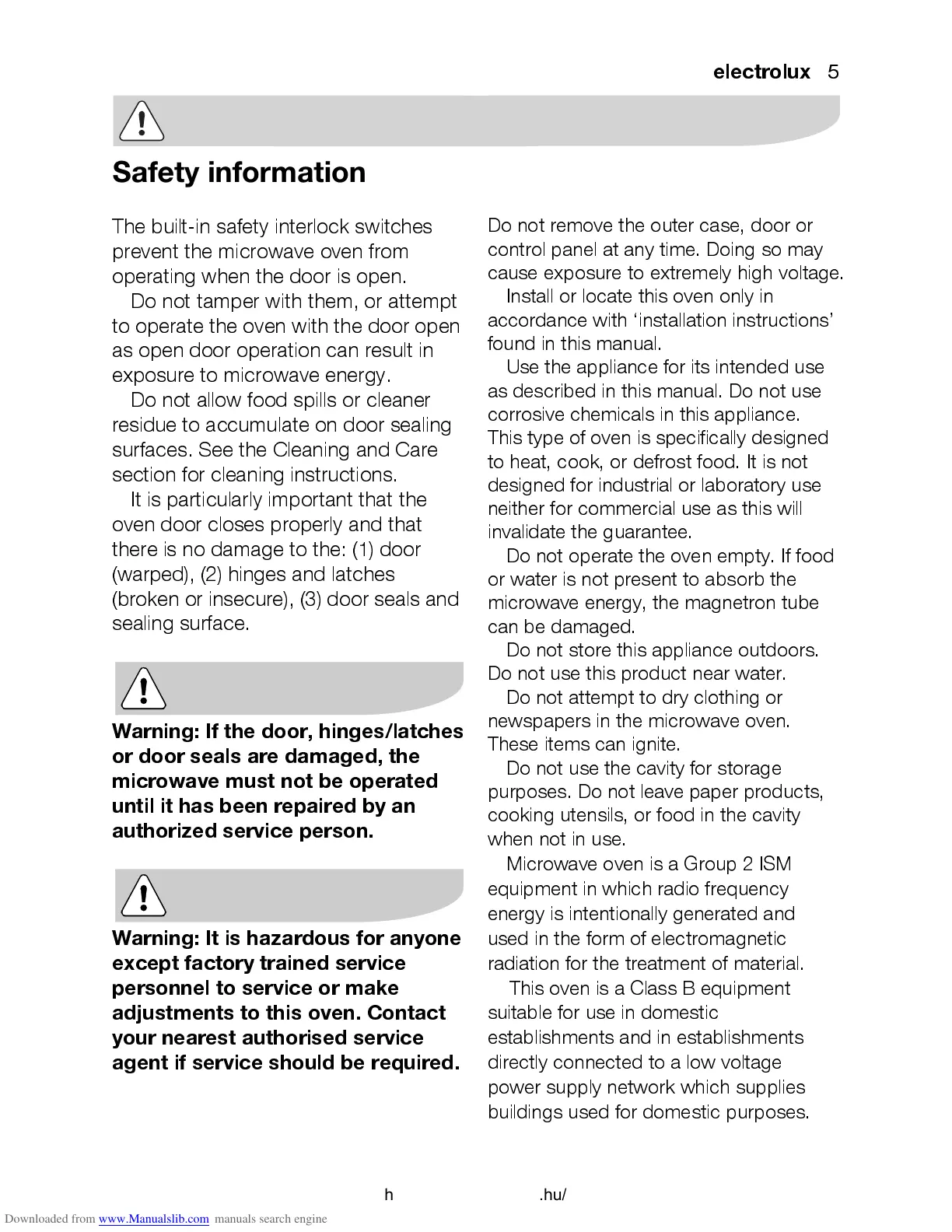 electrolux 5

Safety information

The built-in safety interlock switches prevent the microwave oven from operating when the door is open.

Do not tamper with them, or attempt to operate the oven with the door open as open door operation can result in exposure to microwave energy.

Do not allow food spills or cleaner residue to accumulate on door sealing surfaces. See the Cleaning and Care section for cleaning instructions.

It is particularly important that the oven door closes properly and that there is no damage to the: (1) door (warped), (2) hinges and latches (broken or insecure), (3) door seals and sealing surface.

Warning: If the door, hinges/latches or door seals are damaged, the microwave must not be operated until it has been repaired by an authorized service person.

Warning: It is hazardous for anyone except factory trained service personnel to service or make adjustments to this oven. Contact your nearest authorised service agent if service should be required.

Do not remove the outer case, door or control panel at any time. Doing so may cause exposure to extremely high voltage.

Install or locate this oven only in accordance with 'installation instructions' found in this manual.

Use the appliance for its intended use as described in this manual. Do not use corrosive chemicals in this appliance. This type of oven is specifically designed to heat, cook, or defrost food. It is not designed for industrial or laboratory use neither for commercial use as this will invalidate the guarantee.

Do not operate the oven empty. If food or water is not present to absorb the microwave energy, the magnetron tube can be damaged.

Do not store this appliance outdoors. Do not use this product near water.

Do not attempt to dry clothing or newspapers in the microwave oven. These items can ignite.

Do not use the cavity for storage purposes. Do not leave paper products, cooking utensils, or food in the cavity when not in use.

Microwave oven is a Group 2 ISM equipment in which radio frequency energy is intentionally generated and used in the form of electromagnetic radiation for the treatment of material.

This oven is a Class B equipment suitable for use in domestic establishments and in establishments directly connected to a low voltage power supply network which supplies buildings used for domestic purposes.

h .hu/

Downloaded from www.Manualslib.com manuals search engine